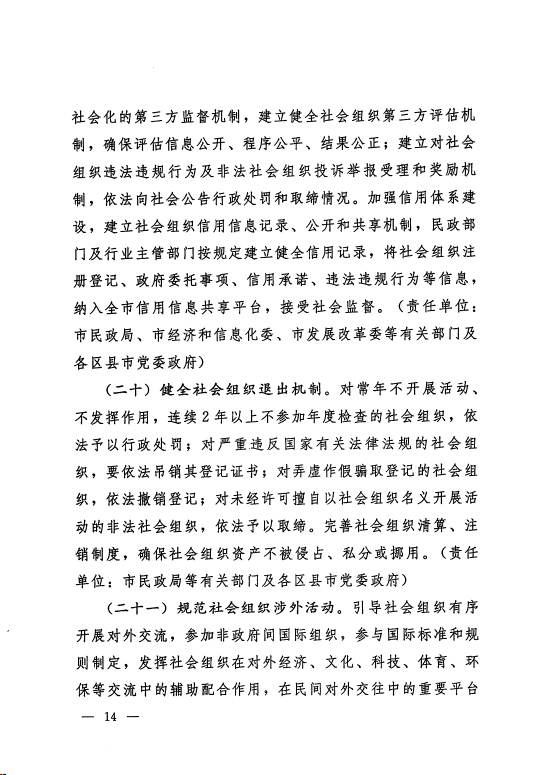 社会化的第三方监督机制，建立健全社会组织第三方评估机制，确保评估信息公开、程序公平、结果公正；建立对社会组织违法违规行为及非法社会组织投诉举报受理和奖励机制，依法向社会公告行政处罚和取缔情况。加强信用体系建设，建立社会组织信用信息记录、公开和共享机制，民政部门及行业主管部门按规定建立健全信用记录，将社会组织注册登记、政府委托事项、信用承诺、违法违规行为等信息，纳入全市信用信息共享平台，接受社会监督。（责任单位：市民政局、市经济和信息化委、市发展改革委等有关部门及各区县市党委政府）

（二十）健全社会组织退出机制。对常年不开展活动、不发挥作用，连续2年以上不参加年度检查的社会组织，依法予以行政处罚；对严重违反国家有关法律法规的社会组织，要依法吊销其登记证书；对弄虚作假骗取登记的社会组织，依法撤销登记；对未经许可擅自以社会组织名义开展活动的非法社会组织，依法予以取缔。完善社会组织清算、注销制度，确保社会组织资产不被侵占、私分或挪用。（责任单位：市民政局等有关部门及各区县市党委政府）

（二十一）规范社会组织涉外活动。引导社会组织有序开展对外交流，参加非政府间国际组织，参与国际标准和规则制定，发挥社会组织在对外经济、文化、科技、体育、环保等交流中的辅助配合作用，在民间对外交往中的重要平台

— 14 —